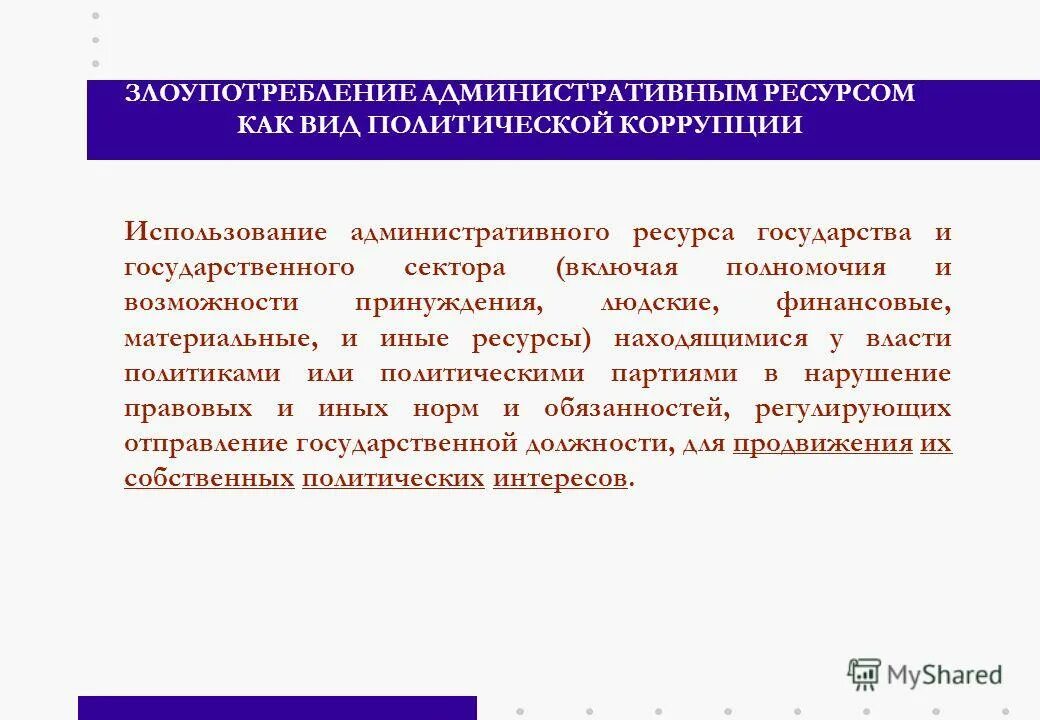 ЗЛОУПОТРЕБЛЕНИЕ АДМИНИСТРАТИВНЫМ РЕСУРСОМ КАК ВИД ПОЛИТИЧЕСКОЙ КОРРУПЦИИ

Использование административного ресурса государства и государственного сектора (включая полномочия и возможности принуждения, людские, финансовые, материальные, и иные ресурсы) находящимися у власти политиками или политическими партиями в нарушение правовых и иных норм и обязанностей, регулирующих отправление государственной должности, для продвижения их собственных политических интересов.

MyShared